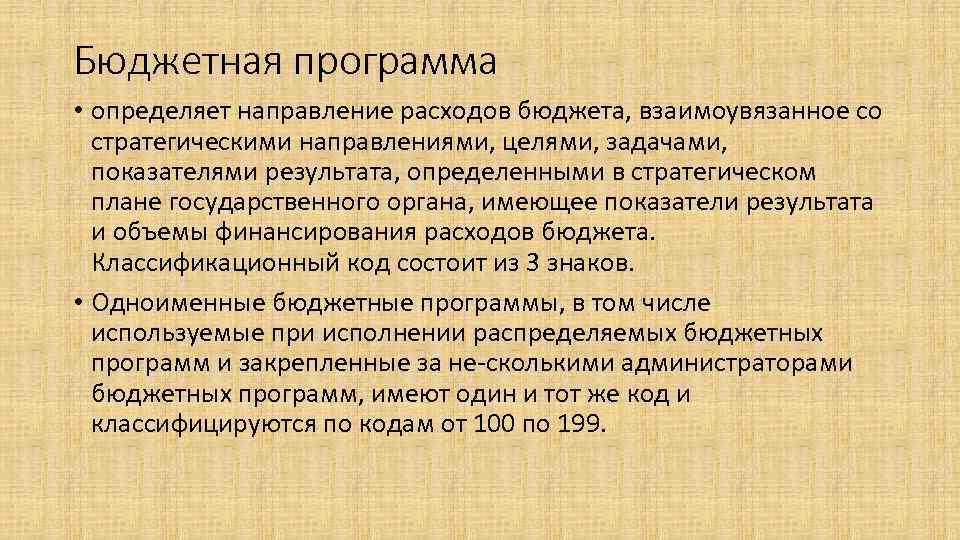 Бюджетная программа

• определяет направление расходов бюджета, взаимоувязанное со стратегическими направлениями, целями, задачами, показателями результата, определенными в стратегическом плане государственного органа, имеющее показатели результата и объемы финансирования расходов бюджета. Классификационный код состоит из 3 знаков.

• Одноименные бюджетные программы, в том числе используемые при исполнении распределяемых бюджетных программ и закрепленные за не-сколькими администраторами бюджетных программ, имеют один и тот же код и классифицируются по кодам от 100 по 199.